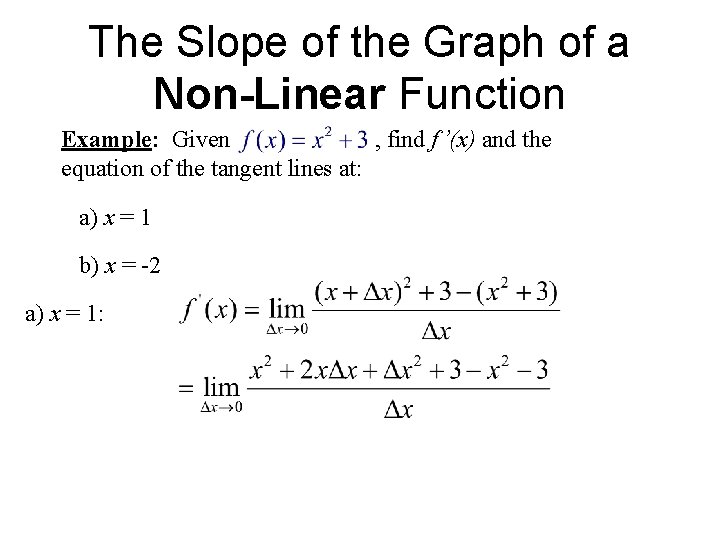 The Slope of the Graph of a Non-Linear Function

Example: Given $f(x) = x^2 + 3$, find $f'(x)$ and the equation of the tangent lines at:

a) $x = 1$

b) $x = -2$

a) $x = 1$: $f'(x) = \lim_{\Delta x \to 0} \frac{(x + \Delta x)^2 + 3 - (x^2 + 3)}{\Delta x}$

$= \lim_{\Delta x \to 0} \frac{x^2 + 2x\Delta x + \Delta x^2 + 3 - x^2 - 3}{\Delta x}$